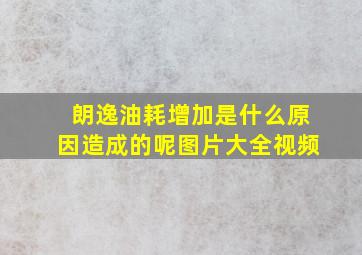 朗逸油耗增加是什么原因造成的呢图片大全视频